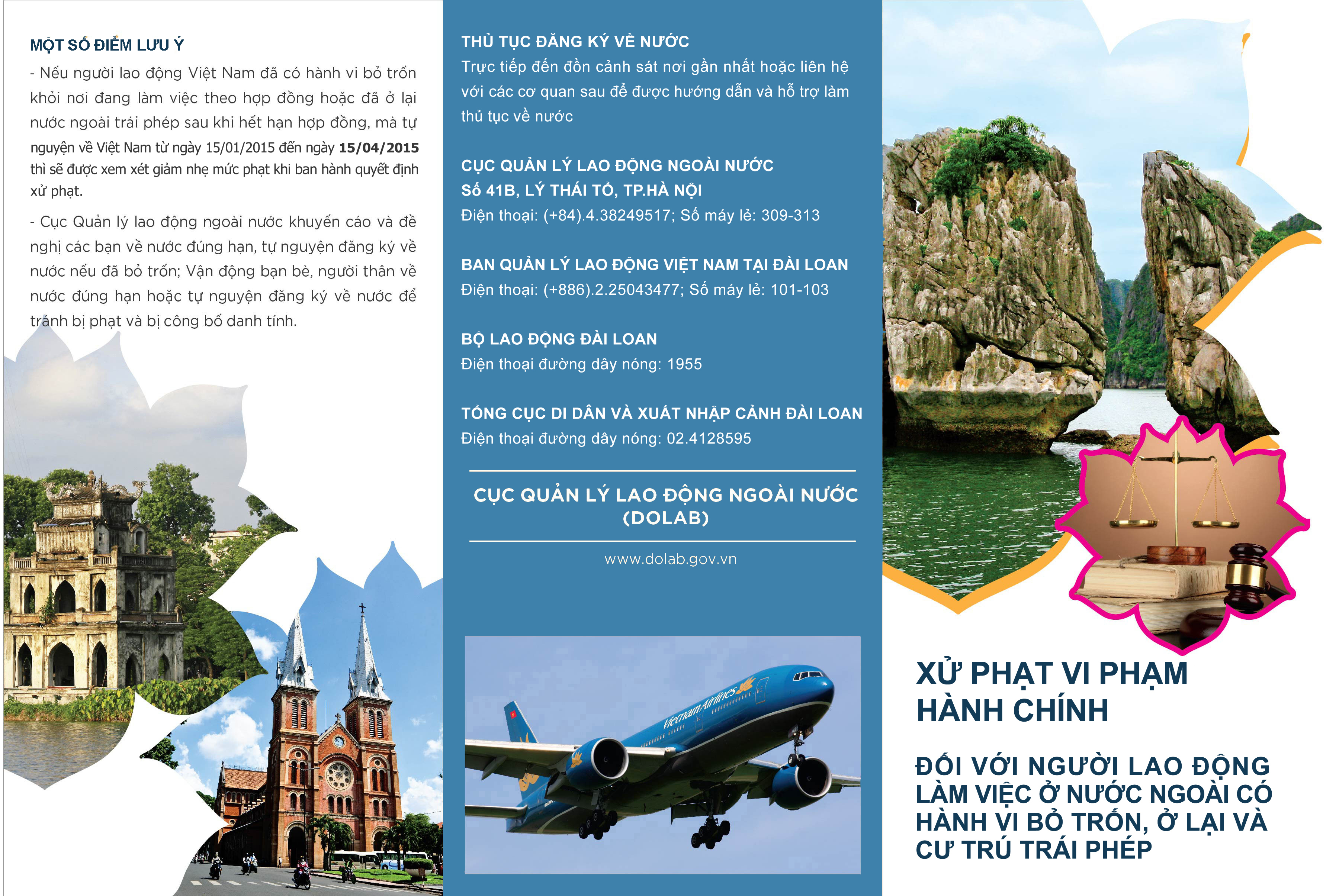 MỘT SỐ ĐIỂM LƯU Ý

- Nếu người lao động Việt Nam đã có hành vi bỏ trốn khỏi nơi đang làm việc theo hợp đồng hoặc đã ở lại nước ngoài trái phép sau khi hết hạn hợp đồng, mà tự nguyện về Việt Nam từ ngày 15/01/2015 đến ngày 15/04/2015 thì sẽ được xem xét giảm nhẹ mức phạt khi ban hành quyết định xử phạt.

- Cục Quản lý lao động ngoài nước khuyến cáo và đề nghị các bạn về nước đúng hạn, tự nguyện đăng ký về nước nếu đã bỏ trốn; Vận động bạn bè, người thân về nước đúng hạn hoặc tự nguyện đăng ký về nước để tránh bị phạt và bị công bố danh tính.

THỦ TỤC ĐĂNG KÝ VỀ NƯỚC
Trực tiếp đến đồn cảnh sát nơi gần nhất hoặc liên hệ với các cơ quan sau để được hướng dẫn và hỗ trợ làm thủ tục về nước

CỤC QUẢN LÝ LAO ĐỘNG NGOÀI NƯỚC
Số 41B, LÝ THÁI TỔ, TP.HÀ NỘI
Điện thoại: (+84).4.38249517; Số máy lẻ: 309-313

BAN QUẢN LÝ LAO ĐỘNG VIỆT NAM TẠI ĐÀI LOAN
Điện thoại: (+886).2.25043477; Số máy lẻ: 101-103

BỘ LAO ĐỘNG ĐÀI LOAN
Điện thoại đường dây nóng: 1955

TỔNG CỤC DI DÂN VÀ XUẤT NHẬP CẢNH ĐÀI LOAN
Điện thoại đường dây nóng: 02.4128595

CỤC QUẢN LÝ LAO ĐỘNG NGOÀI NƯỚC
(DOLAB)

www.dolab.gov.vn

Vietnam Airlines

XỬ PHẠT VI PHẠM HÀNH CHÍNH

ĐỐI VỚI NGƯỜI LAO ĐỘNG LÀM VIỆC Ở NƯỚC NGOÀI CÓ HÀNH VI BỎ TRỐN, Ở LẠI VÀ CƯ TRÚ TRÁI PHÉP